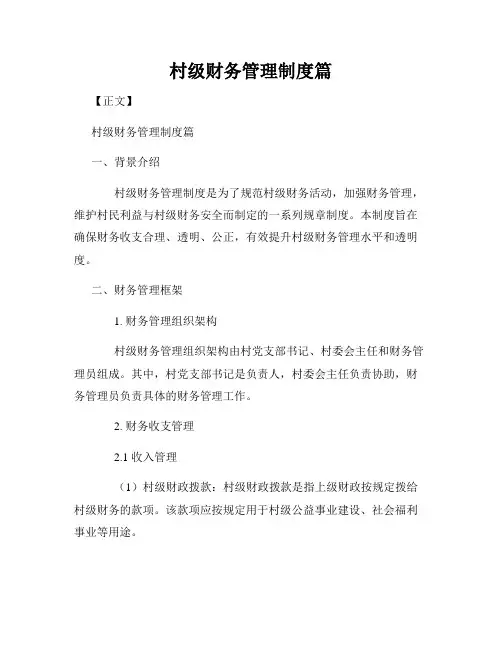 村级财务管理制度篇

【正文】

村级财务管理制度篇

一、背景介绍

村级财务管理制度是为了规范村级财务活动，加强财务管理，维护村民利益与村级财务安全而制定的一系列规章制度。本制度旨在确保财务收支合理、透明、公正，有效提升村级财务管理水平和透明度。

二、财务管理框架

1. 财务管理组织架构

村级财务管理组织架构由村党支部书记、村委会主任和财务管理员组成。其中，村党支部书记是负责人，村委会主任负责协助，财务管理员负责具体的财务管理工作。

2. 财务收支管理

2.1 收入管理

（1）村级财政拨款：村级财政拨款是指上级财政按规定拨给村级财务的款项。该款项应按规定用于村级公益事业建设、社会福利事业等用途。